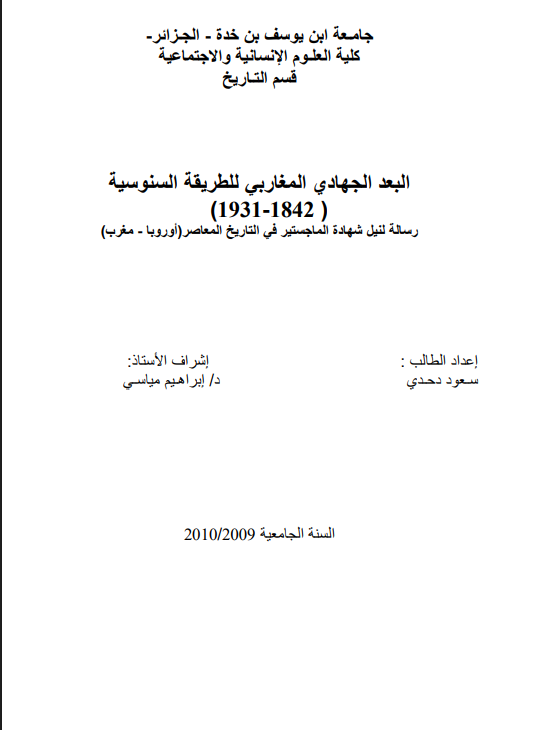 جامعة ابن يوسف بن خدة - الجزائر-
كلية العلوم الإنسانية والاجتماعية
قسم التاريخ

البعد الجهادي المغاربي للطريقة السنوسية
( 1842-1931)
رسالة لنيل شهادة الماجستير في التاريخ المعاصر(أوروبا - مغرب)

إعداد الطالب :
سعود دحدي

إشراف الأستاذ:
د/ إبراهيم مياسي

السنة الجامعية 2010/2009